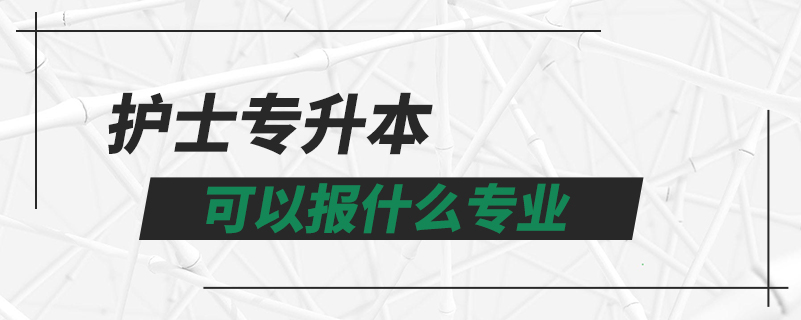 护士专升本

可以报什么专业